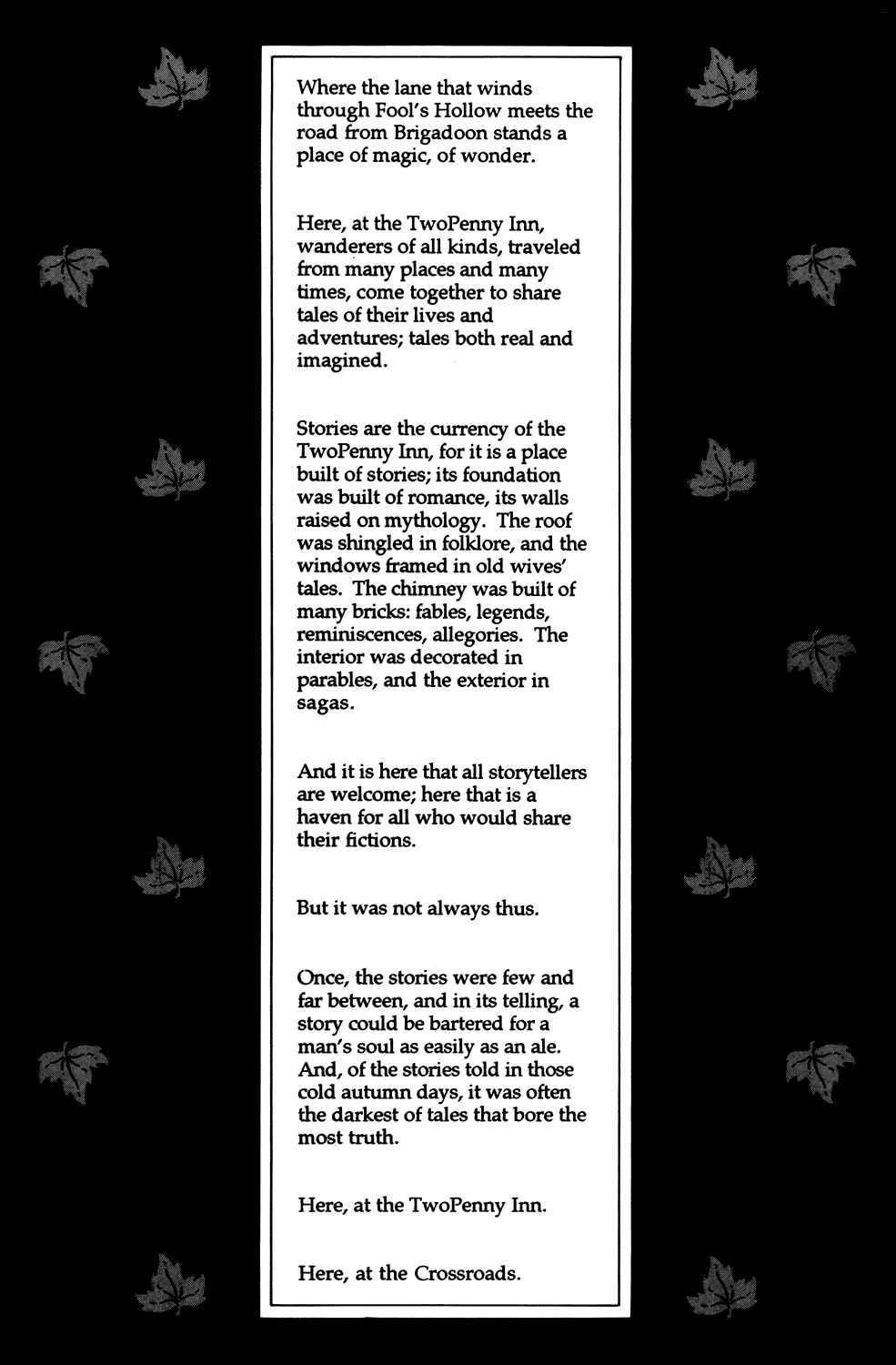 Where the lane that winds through Fool's Hollow meets the road from Brigadoon stands a place of magic, of wonder.

Here, at the TwoPenny Inn, wanderers of all kinds, traveled from many places and many times, come together to share tales of their lives and adventures; tales both real and imagined.

Stories are the currency of the TwoPenny Inn, for it is a place built of stories; its foundation was built of romance, its walls raised on mythology. The roof was shingled in folklore, and the windows framed in old wives' tales. The chimney was built of many bricks: fables, legends, reminiscences, allegories. The interior was decorated in parables, and the exterior in sagas.

And it is here that all storytellers are welcome; here that is a haven for all who would share their fictions.

But it was not always thus.

Once, the stories were few and far between, and in its telling, a story could be bartered for a man's soul as easily as an ale. And, of the stories told in those cold autumn days, it was often the darkest of tales that bore the most truth.

Here, at the TwoPenny Inn.

Here, at the Crossroads.